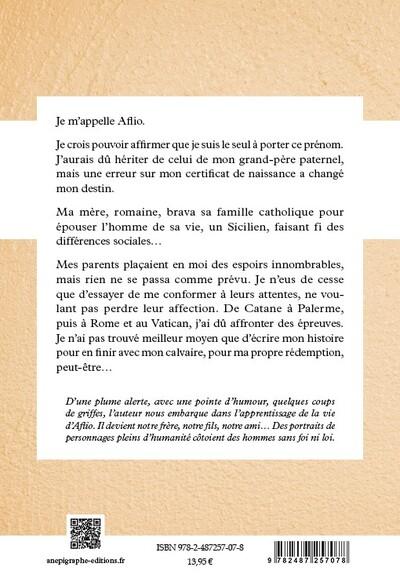 Je m'appelle Aflio.

Je crois pouvoir affirmer que je suis le seul à porter ce prénom. J'aurais dû hériter de celui de mon grand-père paternel, mais une erreur sur mon certificat de naissance a changé mon destin.

Ma mère, romaine, brava sa famille catholique pour épouser l'homme de sa vie, un Sicilien, faisant fi des différences sociales…

Mes parents plaçaient en moi des espoirs innombrables, mais rien ne se passa comme prévu. Je n'eus de cesse que d'essayer de me conformer à leurs attentes, ne voulant pas perdre leur affection. De Catane à Palerme, puis à Rome et au Vatican, j'ai dû affronter des épreuves. Je n'ai pas trouvé meilleur moyen que d'écrire mon histoire pour en finir avec mon calvaire, pour ma propre rédemption, peut-être…

D'une plume alerte, avec une pointe d'humour, quelques coups de griffes, l'auteur nous embarque dans l'apprentissage de la vie d'Aflio. Il devient notre frère, notre fils, notre ami… Des portraits de personnages pleins d'humanité côtoient des hommes sans foi ni loi.

anepigraphe-editions.fr

ISBN 978-2-487257-07-8

13,95 €

9 782487 257078